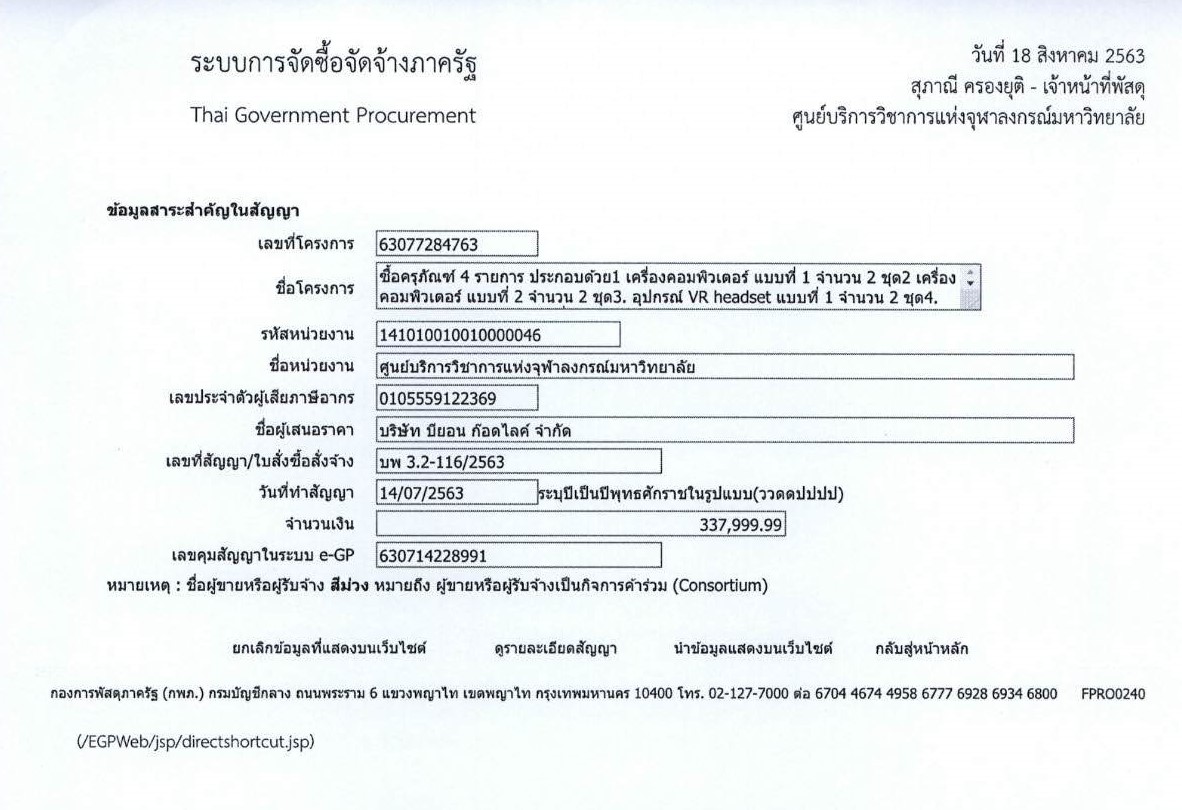 ระบบการจัดซื้อจัดจ้างภาครัฐ

Thai Government Procurement

วันที่ 18 สิงหาคม 2563
สุภาณี ครองยุติ - เจ้าหน้าที่พัสดุ
ศูนย์บริการวิชาการแห่งจุฬาลงกรณ์มหาวิทยาลัย

ข้อมูลสาระสำคัญในสัญญา

เลขที่โครงการ 63077284763

ชื่อโครงการ ซื้อครุภัณฑ์ 4 รายการ ประกอบด้วย1 เครื่องคอมพิวเตอร์ แบบที่ 1 จำนวน 2 ชุด2 เครื่องคอมพิวเตอร์ แบบที่ 2 จำนวน 2 ชุด3. อุปกรณ์ VR headset แบบที่ 1 จำนวน 2 ชุด4.

รหัสหน่วยงาน 141010010010000046

ชื่อหน่วยงาน ศูนย์บริการวิชาการแห่งจุฬาลงกรณ์มหาวิทยาลัย

เลขประจำตัวผู้เสียภาษีอากร 0105559122369

ชื่อผู้เสนอราคา บริษัท บียอน ก๊อดไลค์ จำกัด

เลขที่สัญญา/ใบสั่งซื้อสั่งจ้าง บพ 3.2-116/2563

วันที่ทำสัญญา 14/07/2563 ระบุปีเป็นปีพุทธศักราชในรูปแบบ(ววดดปปปป)

จำนวนเงิน 337,999.99

เลขคุมสัญญาในระบบ e-GP 630714228991

หมายเหตุ : ชื่อผู้ขายหรือผู้รับจ้าง สีม่วง หมายถึง ผู้ขายหรือผู้รับจ้างเป็นกิจการค้าร่วม (Consortium)

ยกเลิกข้อมูลที่แสดงบนเว็บไซต์ ดูรายละเอียดสัญญา นำข้อมูลแสดงบนเว็บไซต์ กลับสู่หน้าหลัก

กองการพัสดุภาครัฐ (กพภ.) กรมบัญชีกลาง ถนนพระราม 6 แขวงพญาไท เขตพญาไท กรุงเทพมหานคร 10400 โทร. 02-127-7000 ต่อ 6704 4674 4958 6777 6928 6934 6800 FPRO0240

(/EGPWeb/jsp/directshortcut.jsp)